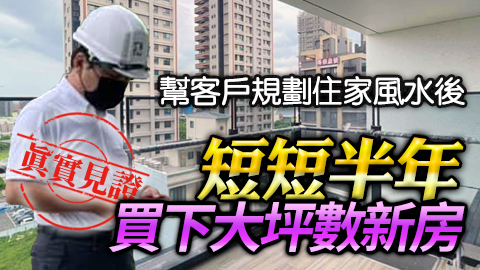 幫客戶規劃住家風水後
真實見證
短短半年
買下大坪數新房